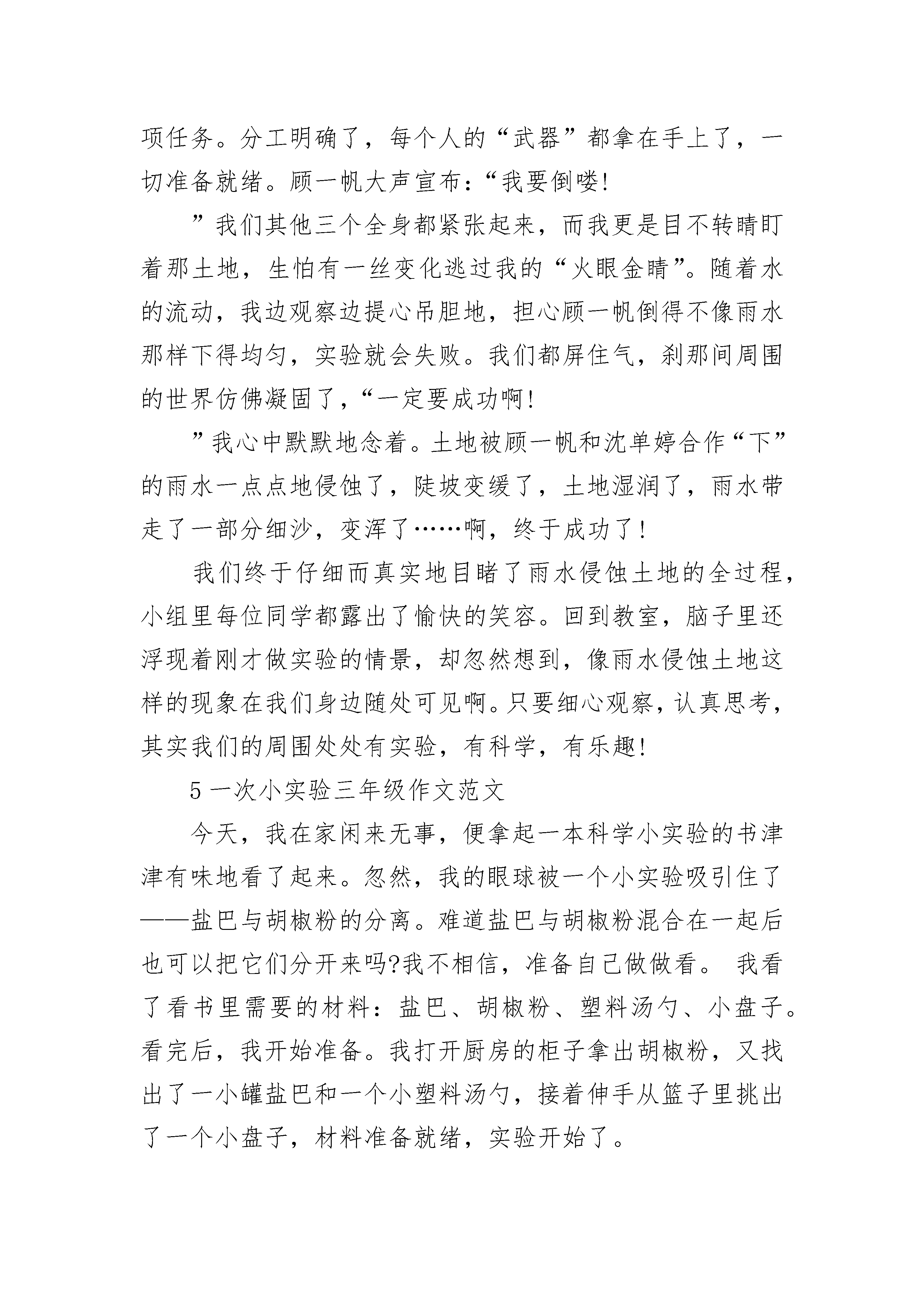 项任务。分工明确了，每个人的“武器”都拿在手上了，一切准备就绪。顾一帆大声宣布：“我要倒喽!

”我们其他三个全身都紧张起来，而我更是目不转睛盯着那土地，生怕有一丝变化逃过我的“火眼金睛”。随着水的流动，我边观察边提心吊胆地，担心顾一帆倒得不像雨水那样下得均匀，实验就会失败。我们都屏住气，刹那间周围的世界仿佛凝固了，“一定要成功啊!

”我心中默默地念着。土地被顾一帆和沈单婷合作“下”的雨水一点点地侵蚀了，陡坡变缓了，土地湿润了，雨水带走了一部分细沙，变浑了……啊，终于成功了!

我们终于仔细而真实地目睹了雨水侵蚀土地的全过程，小组里每位同学都露出了愉快的笑容。回到教室，脑子里还浮现着刚才做实验的情景，却忽然想到，像雨水侵蚀土地这样的现象在我们身边随处可见啊。只要细心观察，认真思考，其实我们的周围处处有实验，有科学，有乐趣!

5 一次小实验三年级作文范文

今天，我在家闲来无事，便拿起一本科学小实验的书津津有味地看了起来。忽然，我的眼球被一个小实验吸引住了——盐巴与胡椒粉的分离。难道盐巴与胡椒粉混合在一起后也可以把它们分开来吗?我不相信，准备自己做做看。 我看了看书里需要的材料：盐巴、胡椒粉、塑料汤勺、小盘子。看完后，我开始准备。我打开厨房的柜子拿出胡椒粉，又找出了一小罐盐巴和一个小塑料汤勺，接着伸手从篮子里挑出了一个小盘子，材料准备就绪，实验开始了。